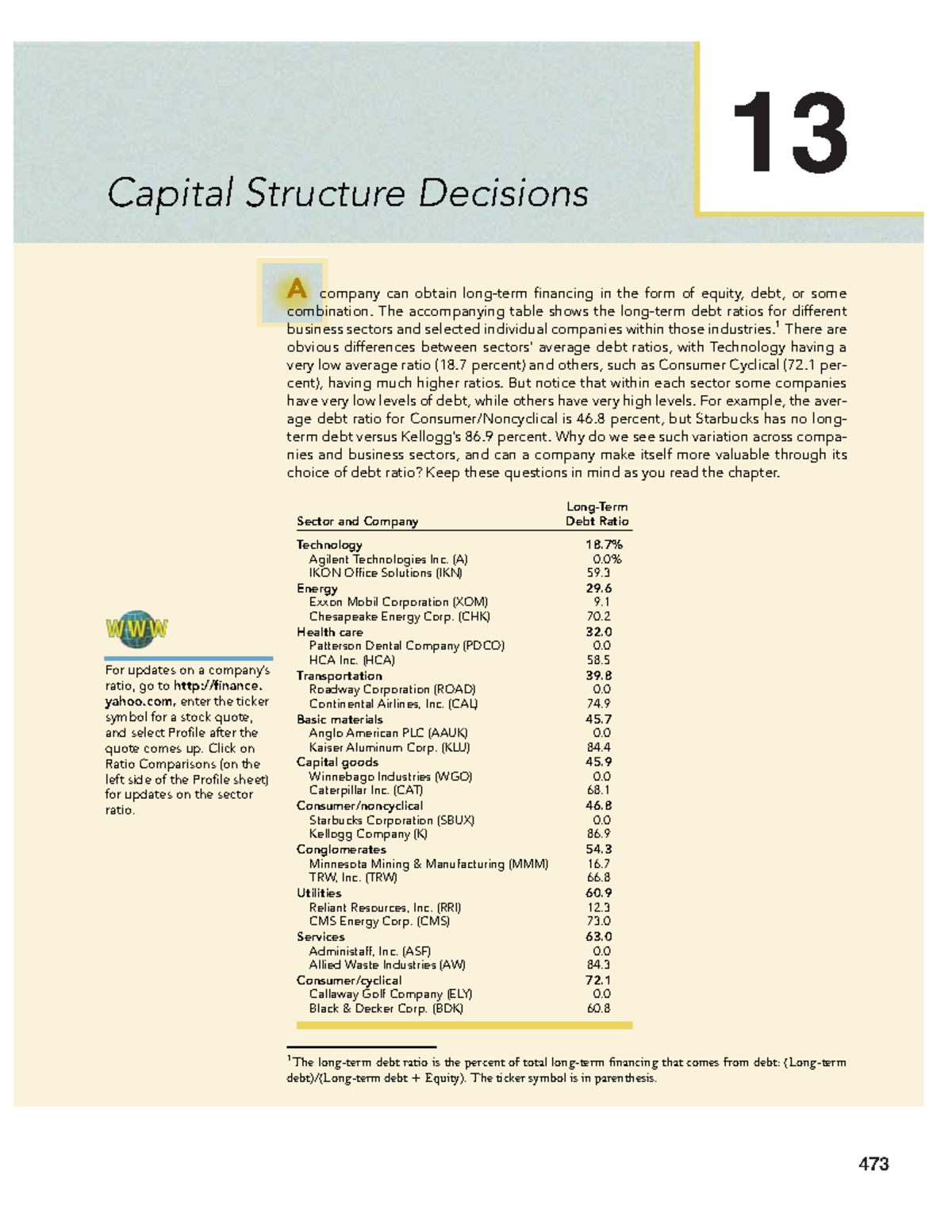 13

Capital Structure Decisions

A company can obtain long-term financing in the form of equity, debt, or some combination. The accompanying table shows the long-term debt ratios for different business sectors and selected individual companies within those industries.$^1$ There are obvious differences between sectors' average debt ratios, with Technology having a very low average ratio (18.7 percent) and others, such as Consumer Cyclical (72.1 percent), having much higher ratios. But notice that within each sector some companies have very low levels of debt, while others have very high levels. For example, the average debt ratio for Consumer/Noncyclical is 46.8 percent, but Starbucks has no long-term debt versus Kellogg's 86.9 percent. Why do we see such variation across companies and business sectors, and can a company make itself more valuable through its choice of debt ratio? Keep these questions in mind as you read the chapter.

| Sector and Company | Long-Term Debt Ratio |
|---|---|
| Technology | 18.7% |
| Agilent Technologies Inc. (A) | 0.0% |
| IKON Office Solutions (IKN) | 59.3 |
| Energy | 29.6 |
| Exxon Mobil Corporation (XOM) | 9.1 |
| Chesapeake Energy Corp. (CHK) | 70.2 |
| Health care | 32.0 |
| Patterson Dental Company (PDCO) | 0.0 |
| HCA Inc. (HCA) | 58.5 |
| Transportation | 39.8 |
| Roadway Corporation (ROAD) | 0.0 |
| Continental Airlines, Inc. (CAL) | 74.9 |
| Basic materials | 45.7 |
| Anglo American PLC (AAUK) | 0.0 |
| Kaiser Aluminum Corp. (KLU) | 84.4 |
| Capital goods | 45.9 |
| Winnebago Industries (WGO) | 0.0 |
| Caterpillar Inc. (CAT) | 68.1 |
| Consumer/noncyclical | 46.8 |
| Starbucks Corporation (SBUX) | 0.0 |
| Kellogg Company (K) | 86.9 |
| Conglomerates | 54.3 |
| Minnesota Mining & Manufacturing (MMM) | 16.7 |
| TRW, Inc. (TRW) | 66.8 |
| Utilities | 60.9 |
| Reliant Resources, Inc. (RRI) | 12.3 |
| CMS Energy Corp. (CMS) | 73.0 |
| Services | 63.0 |
| Administaff, Inc. (ASF) | 0.0 |
| Allied Waste Industries (AW) | 84.3 |
| Consumer/cyclical | 72.1 |
| Callaway Golf Company (ELY) | 0.0 |
| Black & Decker Corp. (BDK) | 60.8 |

WWW

For updates on a company's ratio, go to http://finance.yahoo.com, enter the ticker symbol for a stock quote, and select Profile after the quote comes up. Click on Ratio Comparisons (on the left side of the Profile sheet) for updates on the sector ratio.

$^1$The long-term debt ratio is the percent of total long-term financing that comes from debt: (Long-term debt)/(Long-term debt + Equity). The ticker symbol is in parenthesis.

473